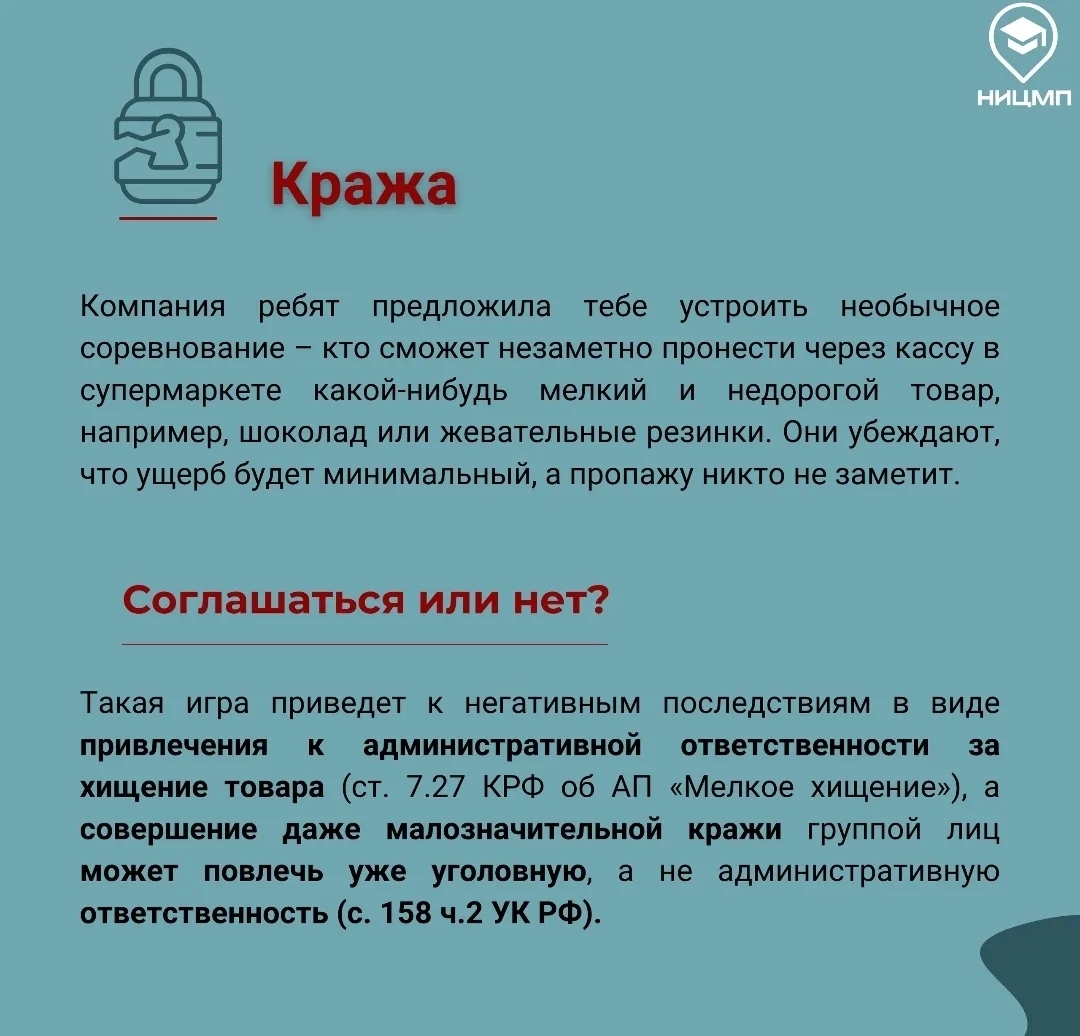 НИЦМП

Кража

Компания ребят предложила тебе устроить необычное соревнование – кто сможет незаметно пронести через кассу в супермаркете какой-нибудь мелкий и недорогой товар, например, шоколад или жевательные резинки. Они убеждают, что ущерб будет минимальный, а пропажу никто не заметит.

Соглашаться или нет?

Такая игра приведет к негативным последствиям в виде привлечения к административной ответственности за хищение товара (ст. 7.27 КРФ об АП «Мелкое хищение»), а совершение даже малозначительной кражи группой лиц может повлечь уже уголовную, а не административную ответственность (с. 158 ч.2 УК РФ).